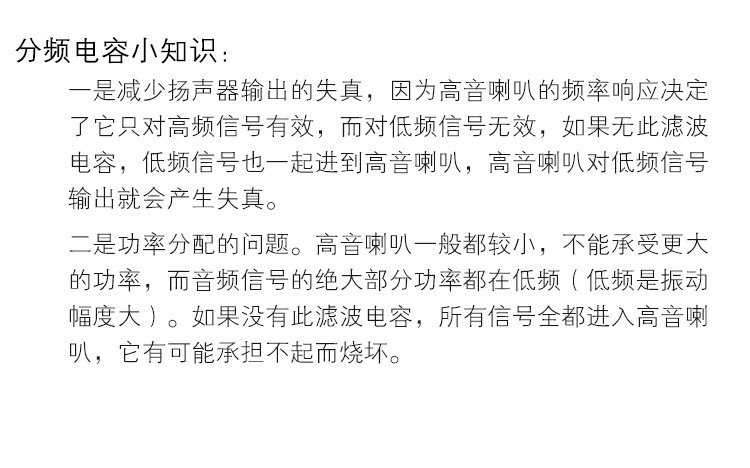 分频电容小知识：

一是减少扬声器输出的失真，因为高音喇叭的频率响应决定了它只对高频信号有效，而对低频信号无效，如果无此滤波电容，低频信号也一起进到高音喇叭，高音喇叭对低频信号输出就会产生失真。

二是功率分配的问题。高音喇叭一般都较小，不能承受更大的功率，而音频信号的绝大部分功率都在低频（低频是振动幅度大）。如果没有此滤波电容，所有信号全都进入高音喇叭，它有可能承担不起而烧坏。